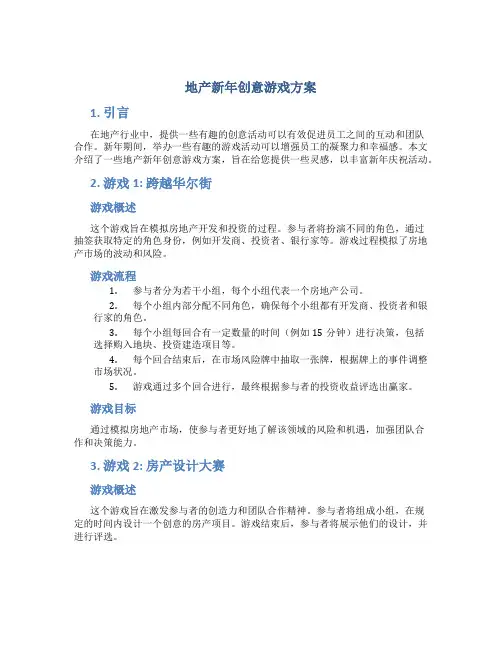 地产新年创意游戏方案

1. 引言

在地产行业中，提供一些有趣的创意活动可以有效促进员工之间的互动和团队合作。新年期间，举办一些有趣的游戏活动可以增强员工的凝聚力和幸福感。本文介绍了一些地产新年创意游戏方案，旨在给您提供一些灵感，以丰富新年庆祝活动。

2. 游戏 1: 跨越华尔街

游戏概述

这个游戏旨在模拟房地产开发和投资的过程。参与者将扮演不同的角色，通过抽签获取特定的角色身份，例如开发商、投资者、银行家等。游戏过程模拟了房地产市场的波动和风险。

游戏流程

1. 参与者分为若干小组，每个小组代表一个房地产公司。
2. 每个小组内部分配不同角色，确保每个小组都有开发商、投资者和银行家的角色。
3. 每个小组每回合有一定数量的时间（例如 15 分钟）进行决策，包括选择购入地块、投资建造项目等。
4. 每个回合结束后，在市场风险牌中抽取一张牌，根据牌上的事件调整市场状况。
5. 游戏通过多个回合进行，最终根据参与者的投资收益评选出赢家。

游戏目标

通过模拟房地产市场，使参与者更好地了解该领域的风险和机遇，加强团队合作和决策能力。

3. 游戏 2: 房产设计大赛

游戏概述

这个游戏旨在激发参与者的创造力和团队合作精神。参与者将组成小组，在规定的时间内设计一个创意的房产项目。游戏结束后，参与者将展示他们的设计，并进行评选。